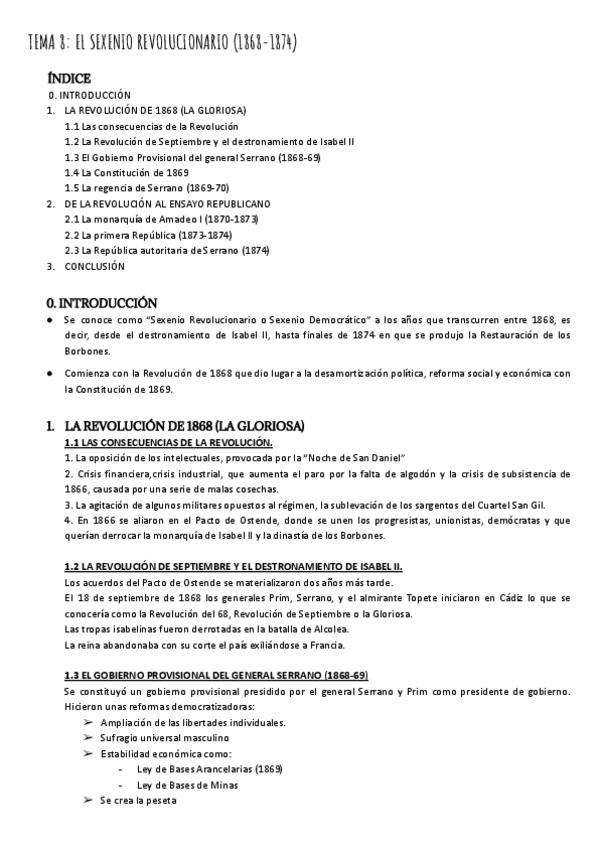 TEMA 8: EL SEXENIO REVOLUCIONARIO (1868-1874)

ÍNDICE
0. INTRODUCCIÓN
1. LA REVOLUCIÓN DE 1868 (LA GLORIOSA)
1.1 Las consecuencias de la Revolución
1.2 La Revolución de Septiembre y el destronamiento de Isabel II
1.3 El Gobierno Provisional del general Serrano (1868-69)
1.4 La Constitución de 1869
1.5 La regencia de Serrano (1869-70)
2. DE LA REVOLUCIÓN AL ENSAYO REPUBLICANO
2.1 La monarquía de Amadeo I (1870-1873)
2.2 La primera República (1873-1874)
2.3 La República autoritaria de Serrano (1874)
3. CONCLUSIÓN

0. INTRODUCCIÓN
● Se conoce como "Sexenio Revolucionario o Sexenio Democrático" a los años que transcurren entre 1868, es decir, desde el destronamiento de Isabel II, hasta finales de 1874 en que se produjo la Restauración de los Borbones.
● Comienza con la Revolución de 1868 que dio lugar a la desamortización política, reforma social y económica con la Constitución de 1869.

1. LA REVOLUCIÓN DE 1868 (LA GLORIOSA)
1.1 LAS CONSECUENCIAS DE LA REVOLUCIÓN.
1. La oposición de los intelectuales, provocada por la "Noche de San Daniel"
2. Crisis financiera,crisis industrial, que aumenta el paro por la falta de algodón y la crisis de subsistencia de 1866, causada por una serie de malas cosechas.
3. La agitación de algunos militares opuestos al régimen, la sublevación de los sargentos del Cuartel San Gil.
4. En 1866 se aliaron en el Pacto de Ostende, donde se unen los progresistas, unionistas, demócratas y que querían derrocar la monarquía de Isabel II y la dinastía de los Borbones.

1.2 LA REVOLUCIÓN DE SEPTIEMBRE Y EL DESTRONAMIENTO DE ISABEL II.
Los acuerdos del Pacto de Ostende se materializaron dos años más tarde.
El 18 de septiembre de 1868 los generales Prim, Serrano, y el almirante Topete iniciaron en Cádiz lo que se conocería como la Revolución del 68, Revolución de Septiembre o la Gloriosa.
Las tropas isabelinas fueron derrotadas en la batalla de Alcolea.
La reina abandonaba con su corte el país exiliándose a Francia.

1.3 EL GOBIERNO PROVISIONAL DEL GENERAL SERRANO (1868-69)
Se constituyó un gobierno provisional presidido por el general Serrano y Prim como presidente de gobierno. Hicieron unas reformas democratizadoras:
➢ Ampliación de las libertades individuales.
➢ Sufragio universal masculino
➢ Estabilidad económica como:
- Ley de Bases Arancelarias (1869)
- Ley de Bases de Minas
➢ Se crea la peseta